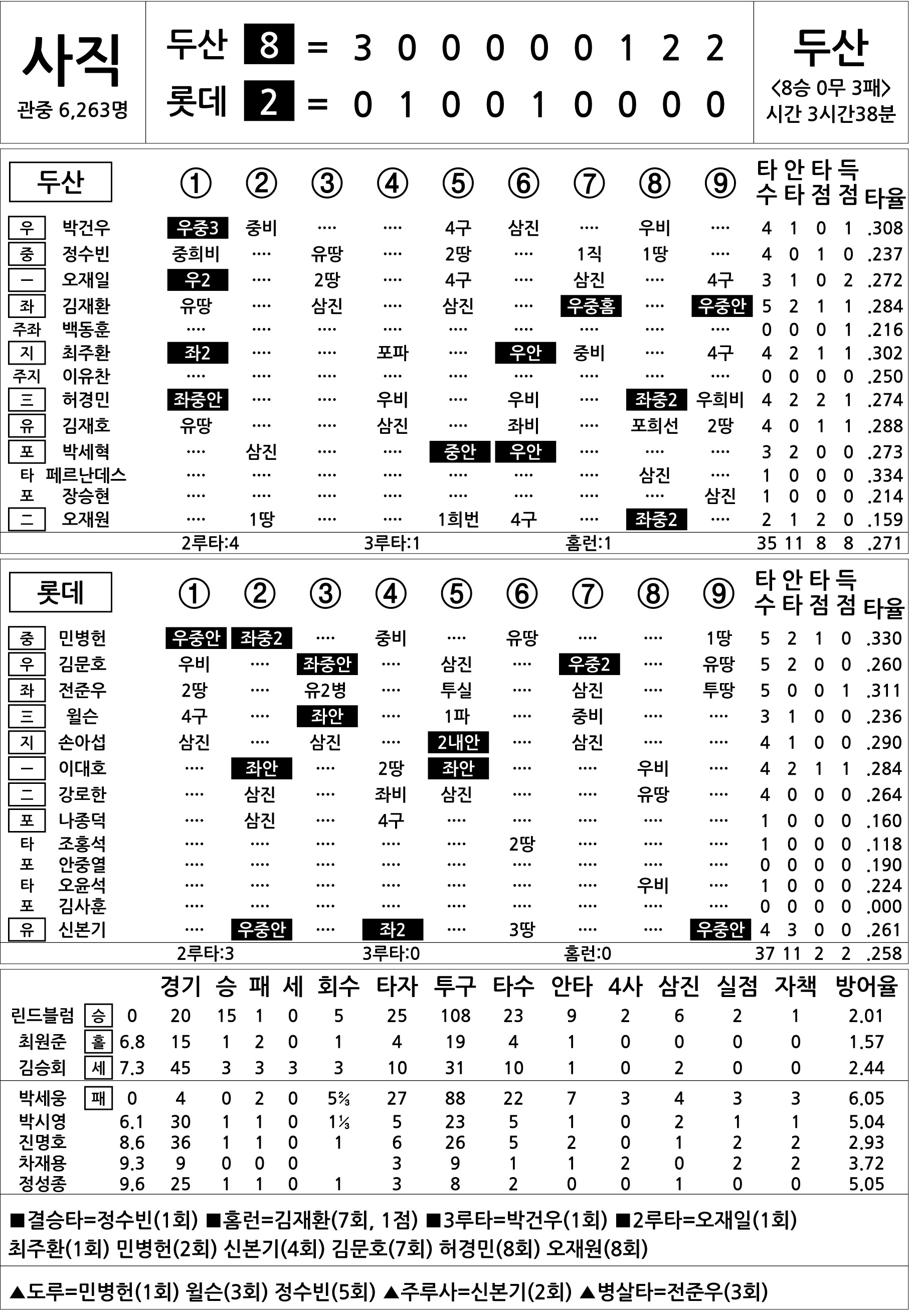 사직
관중 6,263명

두산 8 = 3 0 0 0 0 0 1 2 2
롯데 2 = 0 1 0 0 1 0 0 0 0

두산
<8승 0무 3패>
시간 3시간38분

| 두산 | | ① | ② | ③ | ④ | ⑤ | ⑥ | ⑦ | ⑧ | ⑨ | 타수 | 안타 | 타점 | 득점 | 타율 |
|---|---|---|---|---|---|---|---|---|---|---|---|---|---|---|---|
| 우 | 박건우 | 우중3 | 중비 | ···· | ···· | 4구 | 삼진 | ···· | 우비 | ···· | 4 | 1 | 0 | 1 | .308 |
| 중 | 정수빈 | 중희비 | ···· | 유땅 | ···· | 2땅 | ···· | 1직 | 1땅 | ···· | 4 | 0 | 1 | 0 | .237 |
| 一 | 오재일 | 우2 | ···· | 2땅 | ···· | 4구 | ···· | 삼진 | ···· | 4구 | 3 | 1 | 0 | 2 | .272 |
| 좌 | 김재환 | 유땅 | ···· | 삼진 | ···· | 삼진 | ···· | 우중홈 | ···· | 우중안 | 5 | 2 | 1 | 1 | .284 |
| 주좌 | 백동훈 | ···· | ···· | ···· | ···· | ···· | ···· | ···· | ···· | ···· | 0 | 0 | 0 | 1 | .216 |
| 지 | 최주환 | 좌2 | ···· | ···· | 포파 | ···· | 우안 | 중비 | ···· | 4구 | 4 | 2 | 1 | 1 | .302 |
| 주지 | 이유찬 | ···· | ···· | ···· | ···· | ···· | ···· | ···· | ···· | ···· | 0 | 0 | 0 | 0 | .250 |
| 三 | 허경민 | 좌중안 | ···· | ···· | 우비 | ···· | 우비 | ···· | 좌중2 | 우희비 | 4 | 2 | 2 | 1 | .274 |
| 유 | 김재호 | 유땅 | ···· | ···· | 삼진 | ···· | 좌비 | ···· | 포희선 | 2땅 | 4 | 0 | 1 | 1 | .288 |
| 포 | 박세혁 | ···· | 삼진 | ···· | ···· | 중안 | 우안 | ···· | ···· | ···· | 3 | 2 | 0 | 0 | .273 |
| 타 | 페르난데스 | ···· | ···· | ···· | ···· | ···· | ···· | ···· | 삼진 | ···· | 1 | 0 | 0 | 0 | .334 |
| 포 | 장승현 | ···· | ···· | ···· | ···· | ···· | ···· | ···· | ···· | 삼진 | 1 | 0 | 0 | 0 | .214 |
| 二 | 오재원 | ···· | 1땅 | ···· | ···· | 1희번 | 4구 | ···· | 좌중2 | ···· | 2 | 1 | 2 | 0 | .159 |
| | | 2루타:4 | | | 3루타:1 | | | 홈런:1 | | | 35 | 11 | 8 | 8 | .271 |

| 롯데 | | ① | ② | ③ | ④ | ⑤ | ⑥ | ⑦ | ⑧ | ⑨ | 타수 | 안타 | 타점 | 득점 | 타율 |
|---|---|---|---|---|---|---|---|---|---|---|---|---|---|---|---|
| 중 | 민병헌 | 우중안 | 좌중2 | ···· | 중비 | ···· | 유땅 | ···· | ···· | 1땅 | 5 | 2 | 1 | 0 | .330 |
| 우 | 김문호 | 우비 | ···· | 좌중안 | ···· | 삼진 | ···· | 우중2 | ···· | 유땅 | 5 | 2 | 0 | 0 | .260 |
| 좌 | 전준우 | 2땅 | ···· | 유2병 | ···· | 투실 | ···· | 삼진 | ···· | 투땅 | 5 | 0 | 0 | 1 | .311 |
| 三 | 윌슨 | 4구 | ···· | 좌안 | ···· | 1파 | ···· | 중비 | ···· | ···· | 3 | 1 | 0 | 0 | .236 |
| 지 | 손아섭 | 삼진 | ···· | 삼진 | ···· | 2내안 | ···· | 삼진 | ···· | ···· | 4 | 1 | 0 | 0 | .290 |
| 一 | 이대호 | ···· | 좌안 | ···· | 2땅 | 좌안 | ···· | ···· | 우비 | ···· | 4 | 2 | 1 | 1 | .284 |
| 二 | 강로한 | ···· | 삼진 | ···· | 좌비 | 삼진 | ···· | ···· | 유땅 | ···· | 4 | 0 | 0 | 0 | .264 |
| 포 | 나종덕 | ···· | 삼진 | ···· | 4구 | ···· | ···· | ···· | ···· | ···· | 1 | 0 | 0 | 0 | .160 |
| 타 | 조홍석 | ···· | ···· | ···· | ···· | ···· | 2땅 | ···· | ···· | ···· | 1 | 0 | 0 | 0 | .118 |
| 포 | 안중열 | ···· | ···· | ···· | ···· | ···· | ···· | ···· | ···· | ···· | 0 | 0 | 0 | 0 | .190 |
| 타 | 오윤석 | ···· | ···· | ···· | ···· | ···· | ···· | ···· | 우비 | ···· | 1 | 0 | 0 | 0 | .224 |
| 포 | 김사훈 | ···· | ···· | ···· | ···· | ···· | ···· | ···· | ···· | ···· | 0 | 0 | 0 | 0 | .000 |
| 유 | 신본기 | ···· | 우중안 | ···· | 좌2 | ···· | 3땅 | ···· | ···· | 우중안 | 4 | 3 | 0 | 0 | .261 |
| | | 2루타:3 | | | 3루타:0 | | | 홈런:0 | | | 37 | 11 | 2 | 2 | .258 |

| | | | 경기 | 승 | 패 | 세 | 회수 | 타자 | 투구 | 타수 | 안타 | 4사 | 삼진 | 실점 | 자책 | 방어율 |
|---|---|---|---|---|---|---|---|---|---|---|---|---|---|---|---|---|
| 린드블럼 | 승 | 0 | 20 | 15 | 1 | 0 | 5 | 25 | 108 | 23 | 9 | 2 | 6 | 2 | 1 | 2.01 |
| 최원준 | 홀 | 6.8 | 15 | 1 | 2 | 0 | 1 | 4 | 19 | 4 | 1 | 0 | 0 | 0 | 0 | 1.57 |
| 김승회 | 세 | 7.3 | 45 | 3 | 3 | 3 | 3 | 10 | 31 | 10 | 1 | 0 | 2 | 0 | 0 | 2.44 |
| 박세웅 | 패 | 0 | 4 | 0 | 2 | 0 | 5⅔ | 27 | 88 | 22 | 7 | 3 | 4 | 3 | 3 | 6.05 |
| 박시영 | | 6.1 | 30 | 1 | 1 | 0 | 1⅓ | 5 | 23 | 5 | 1 | 0 | 2 | 1 | 1 | 5.04 |
| 진명호 | | 8.6 | 36 | 1 | 1 | 0 | 1 | 6 | 26 | 5 | 2 | 0 | 1 | 2 | 2 | 2.93 |
| 차재용 | | 9.3 | 9 | 0 | 0 | 0 | | 3 | 9 | 1 | 1 | 2 | 0 | 2 | 2 | 3.72 |
| 정성종 | | 9.6 | 25 | 1 | 1 | 0 | 1 | 3 | 8 | 2 | 0 | 0 | 1 | 0 | 0 | 5.05 |

■결승타=정수빈(1회) ■홈런=김재환(7회, 1점) ■3루타=박건우(1회) ■2루타=오재일(1회) 최주환(1회) 민병헌(2회) 신본기(4회) 김문호(7회) 허경민(8회) 오재원(8회)

▲도루=민병헌(1회) 윌슨(3회) 정수빈(5회) ▲주루사=신본기(2회) ▲병살타=전준우(3회)